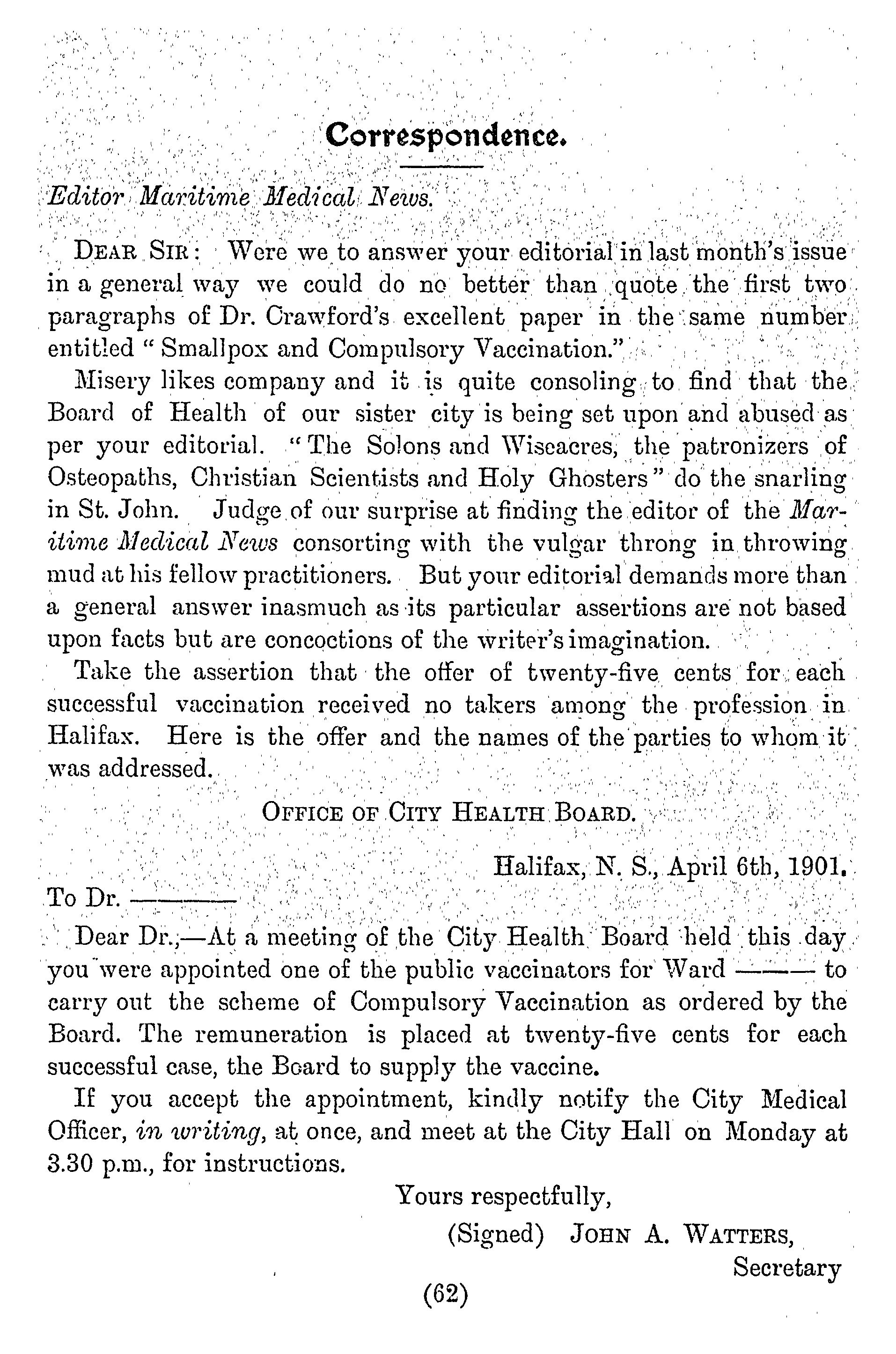 Correspondence.

Editor Maritime Medical News.

DEAR SIR: Were we to answer your editorial in last month's issue in a general way we could do no better than quote the first two paragraphs of Dr. Crawford's excellent paper in the same number entitled "Smallpox and Compulsory Vaccination."

Misery likes company and it is quite consoling to find that the Board of Health of our sister city is being set upon and abused as per your editorial. "The Solons and Wiseacres, the patronizers of Osteopaths, Christian Scientists and Holy Ghosters" do the snarling in St. John. Judge of our surprise at finding the editor of the Maritime Medical News consorting with the vulgar throng in throwing mud at his fellow practitioners. But your editorial demands more than a general answer inasmuch as its particular assertions are not based upon facts but are concoctions of the writer's imagination.

Take the assertion that the offer of twenty-five cents for each successful vaccination received no takers among the profession in Halifax. Here is the offer and the names of the parties to whom it was addressed.

OFFICE OF CITY HEALTH BOARD.

Halifax, N. S., April 6th, 1901.

To Dr. ———

Dear Dr.,—At a meeting of the City Health Board held this day you were appointed one of the public vaccinators for Ward ——— to carry out the scheme of Compulsory Vaccination as ordered by the Board. The remuneration is placed at twenty-five cents for each successful case, the Board to supply the vaccine.

If you accept the appointment, kindly notify the City Medical Officer, in writing, at once, and meet at the City Hall on Monday at 3.30 p.m., for instructions.

Yours respectfully,

(Signed) JOHN A. WATTERS,
Secretary

(62)